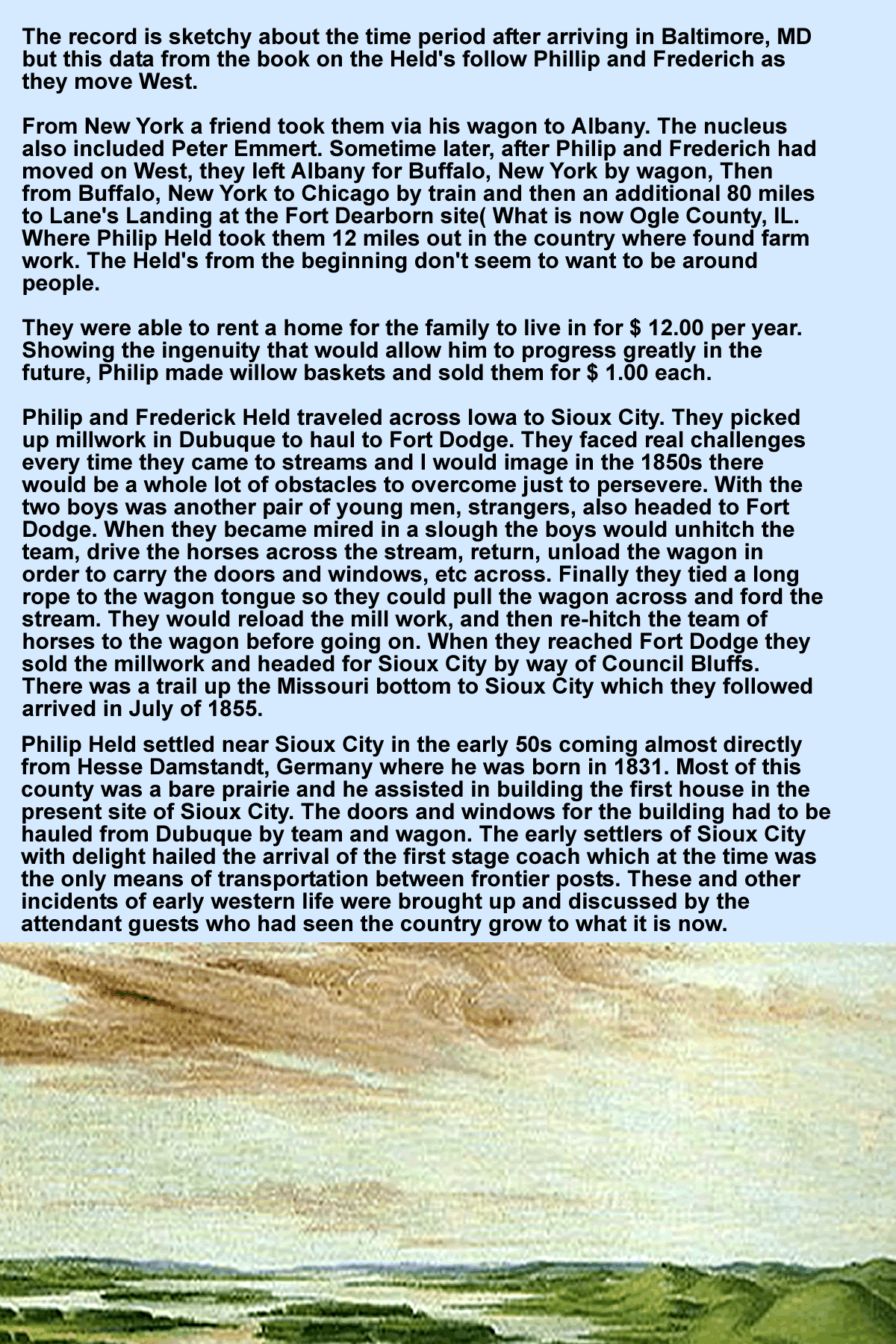 The record is sketchy about the time period after arriving in Baltimore, MD but this data from the book on the Held's follow Phillip and Frederich as they move West.

From New York a friend took them via his wagon to Albany. The nucleus also included Peter Emmert. Sometime later, after Philip and Frederich had moved on West, they left Albany for Buffalo, New York by wagon, Then from Buffalo, New York to Chicago by train and then an additional 80 miles to Lane's Landing at the Fort Dearborn site( What is now Ogle County, IL. Where Philip Held took them 12 miles out in the country where found farm work. The Held's from the beginning don't seem to want to be around people.

They were able to rent a home for the family to live in for $ 12.00 per year. Showing the ingenuity that would allow him to progress greatly in the future, Philip made willow baskets and sold them for $ 1.00 each.

Philip and Frederick Held traveled across Iowa to Sioux City. They picked up millwork in Dubuque to haul to Fort Dodge. They faced real challenges every time they came to streams and I would image in the 1850s there would be a whole lot of obstacles to overcome just to persevere. With the two boys was another pair of young men, strangers, also headed to Fort Dodge. When they became mired in a slough the boys would unhitch the team, drive the horses across the stream, return, unload the wagon in order to carry the doors and windows, etc across. Finally they tied a long rope to the wagon tongue so they could pull the wagon across and ford the stream. They would reload the mill work, and then re-hitch the team of horses to the wagon before going on. When they reached Fort Dodge they sold the millwork and headed for Sioux City by way of Council Bluffs. There was a trail up the Missouri bottom to Sioux City which they followed arrived in July of 1855.

Philip Held settled near Sioux City in the early 50s coming almost directly from Hesse Damstandt, Germany where he was born in 1831. Most of this county was a bare prairie and he assisted in building the first house in the present site of Sioux City. The doors and windows for the building had to be hauled from Dubuque by team and wagon. The early settlers of Sioux City with delight hailed the arrival of the first stage coach which at the time was the only means of transportation between frontier posts. These and other incidents of early western life were brought up and discussed by the attendant guests who had seen the country grow to what it is now.